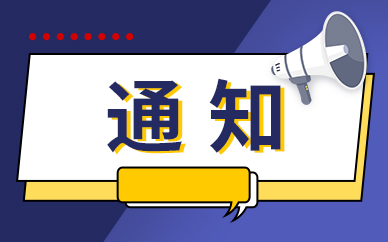 通知